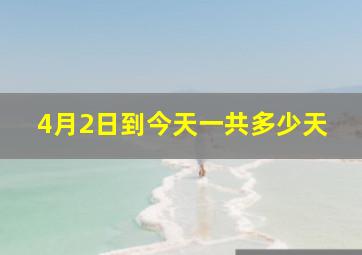 4月2日到今天一共多少天